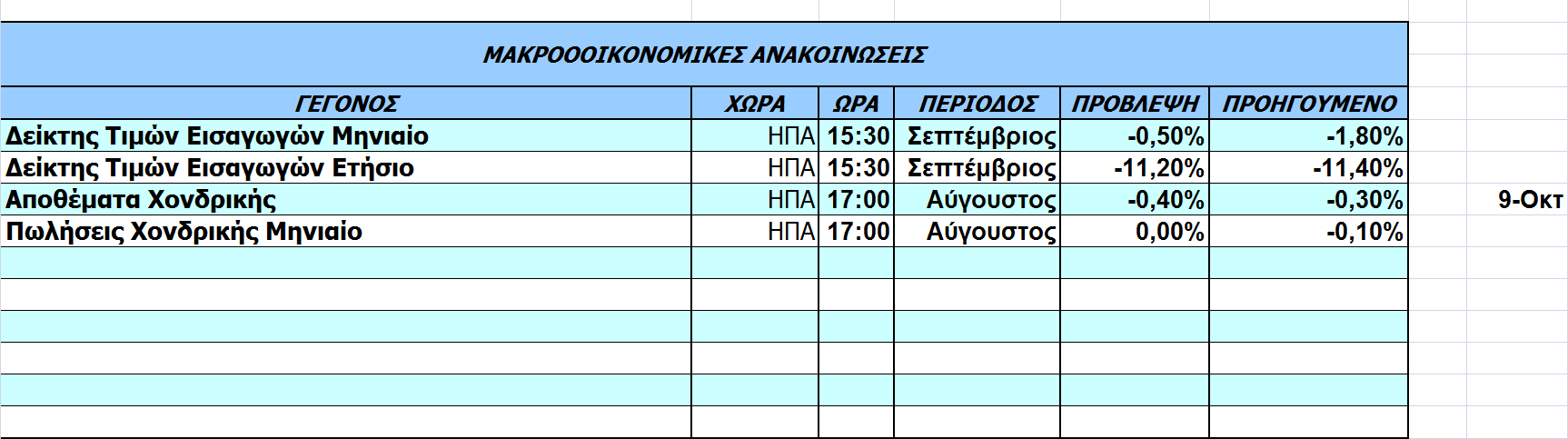 ΜΑΚΡΟΟΟΙΚΟΝΟΜΙΚΕΣ ΑΝΑΚΟΙΝΩΣΕΙΣ

| ΓΕΓΟΝΟΣ | ΧΩΡΑ | ΩΡΑ | ΠΕΡΙΟΔΟΣ | ΠΡΟΒΛΕΨΗ | ΠΡΟΗΓΟΥΜΕΝΟ |
|---|---|---|---|---|---|
| Δείκτης Τιμών Εισαγωγών Μηνιαίο | ΗΠΑ | 15:30 | Σεπτέμβριος | -0,50% | -1,80% |
| Δείκτης Τιμών Εισαγωγών Ετήσιο | ΗΠΑ | 15:30 | Σεπτέμβριος | -11,20% | -11,40% |
| Αποθέματα Χονδρικής | ΗΠΑ | 17:00 | Αύγουστος | -0,40% | -0,30% |
| Πωλήσεις Χονδρικής Μηνιαίο | ΗΠΑ | 17:00 | Αύγουστος | 0,00% | -0,10% |

9-Οκτ